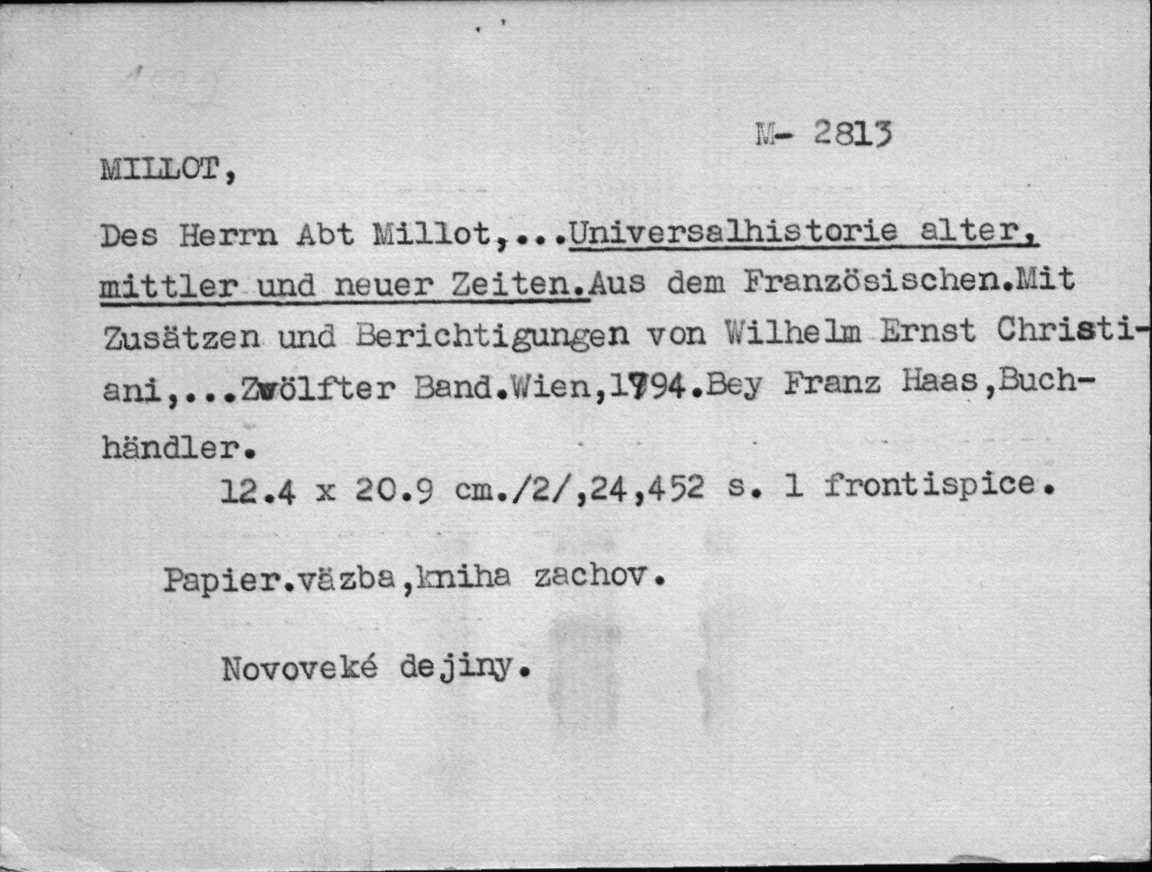 M- 2813

MILLOT,

Des Herrn Abt Millot,...Universalhistorie alter, mittler und neuer Zeiten.Aus dem Französischen.Mit Zusätzen und Berichtigungen von Wilhelm Ernst Christiani,...Zwölfter Band.Wien,1794.Bey Franz Haas,Buchhändler.
12.4 x 20.9 cm./2/,24,452 s. 1 frontispice.

Papier.väzba,kniha zachov.

Novoveké dejiny.